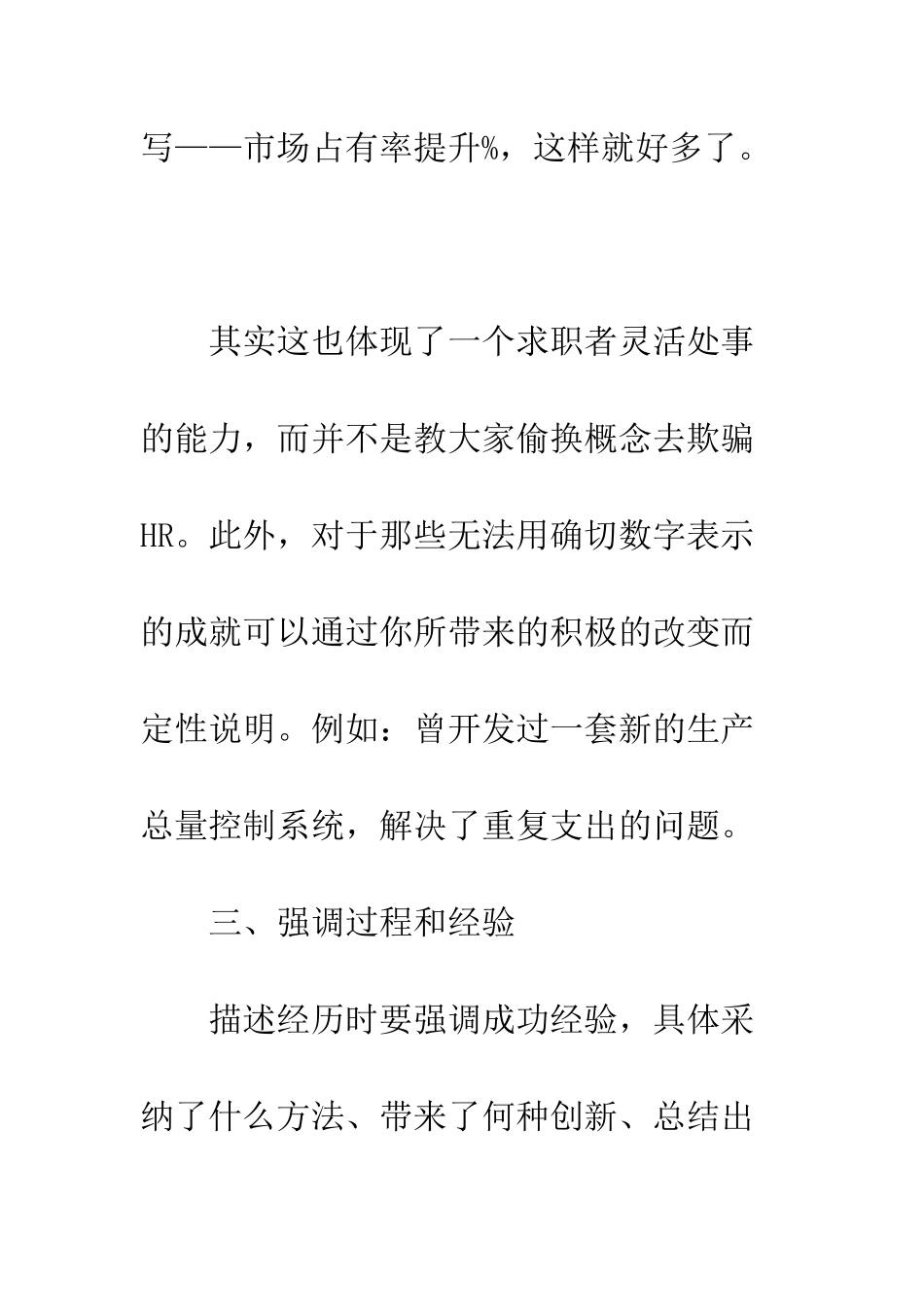 写——市场占有率提升%，这样就好多了。

其实这也体现了一个求职者灵活处事的能力，而并不是教大家偷换概念去欺骗HR。此外，对于那些无法用确切数字表示的成就可以通过你所带来的积极的改变而定性说明。例如：曾开发过一套新的生产总量控制系统，解决了重复支出的问题。

三、强调过程和经验

描述经历时要强调成功经验，具体采纳了什么方法、带来了何种创新、总结出